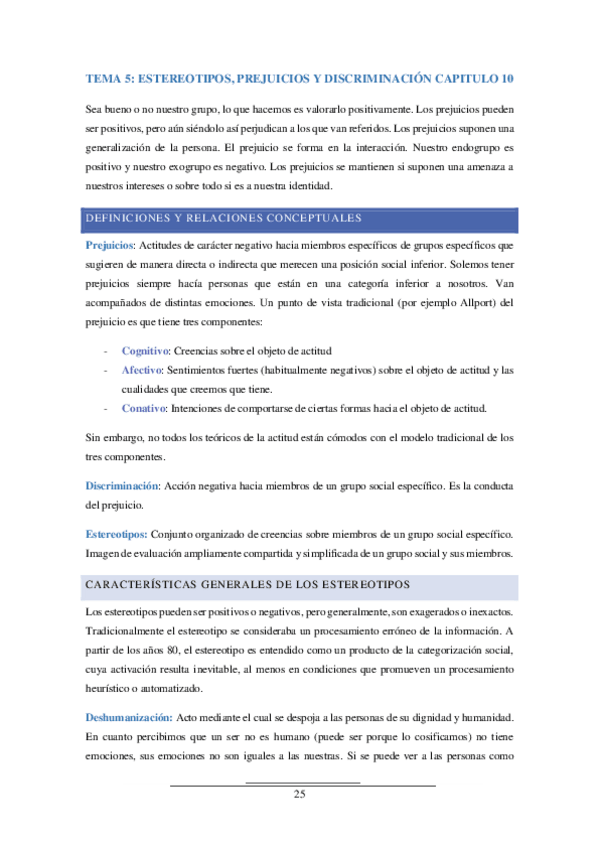 TEMA 5: ESTEREOTIPOS, PREJUICIOS Y DISCRIMINACIÓN CAPITULO 10

Sea bueno o no nuestro grupo, lo que hacemos es valorarlo positivamente. Los prejuicios pueden ser positivos, pero aún siéndolo así perjudican a los que van referidos. Los prejuicios suponen una generalización de la persona. El prejuicio se forma en la interacción. Nuestro endogrupo es positivo y nuestro exogrupo es negativo. Los prejuicios se mantienen si suponen una amenaza a nuestros intereses o sobre todo si es a nuestra identidad.

DEFINICIONES Y RELACIONES CONCEPTUALES

Prejuicios: Actitudes de carácter negativo hacia miembros específicos de grupos específicos que sugieren de manera directa o indirecta que merecen una posición social inferior. Solemos tener prejuicios siempre hacía personas que están en una categoría inferior a nosotros. Van acompañados de distintas emociones. Un punto de vista tradicional (por ejemplo Allport) del prejuicio es que tiene tres componentes:

- Cognitivo: Creencias sobre el objeto de actitud
- Afectivo: Sentimientos fuertes (habitualmente negativos) sobre el objeto de actitud y las cualidades que creemos que tiene.
- Conativo: Intenciones de comportarse de ciertas formas hacia el objeto de actitud.

Sin embargo, no todos los teóricos de la actitud están cómodos con el modelo tradicional de los tres componentes.

Discriminación: Acción negativa hacia miembros de un grupo social específico. Es la conducta del prejuicio.

Estereotipos: Conjunto organizado de creencias sobre miembros de un grupo social específico. Imagen de evaluación ampliamente compartida y simplificada de un grupo social y sus miembros.

CARACTERÍSTICAS GENERALES DE LOS ESTEREOTIPOS

Los estereotipos pueden ser positivos o negativos, pero generalmente, son exagerados o inexactos. Tradicionalmente el estereotipo se consideraba un procesamiento erróneo de la información. A partir de los años 80, el estereotipo es entendido como un producto de la categorización social, cuya activación resulta inevitable, al menos en condiciones que promueven un procesamiento heurístico o automatizado.

Deshumanización: Acto mediante el cual se despoja a las personas de su dignidad y humanidad. En cuanto percibimos que un ser no es humano (puede ser porque lo cosificamos) no tiene emociones, sus emociones no son iguales a las nuestras. Si se puede ver a las personas como

25